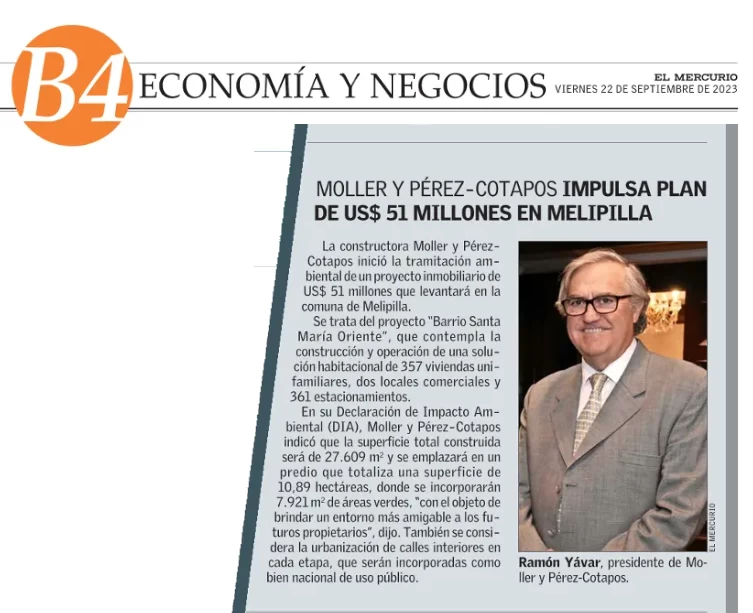 B4 ECONOMÍA Y NEGOCIOS

EL MERCURIO
VIERNES 22 DE SEPTIEMBRE DE 2023

MOLLER Y PÉREZ-COTAPOS IMPULSA PLAN DE US$ 51 MILLONES EN MELIPILLA

La constructora Moller y Pérez-Cotapos inició la tramitación ambiental de un proyecto inmobiliario de US$ 51 millones que levantará en la comuna de Melipilla.

Se trata del proyecto "Barrio Santa María Oriente", que contempla la construcción y operación de una solución habitacional de 357 viviendas unifamiliares, dos locales comerciales y 361 estacionamientos.

En su Declaración de Impacto Ambiental (DIA), Moller y Pérez-Cotapos indicó que la superficie total construida será de 27.609 $m^2$ y se emplazará en un predio que totaliza una superficie de 10,89 hectáreas, donde se incorporarán 7.921 $m^2$ de áreas verdes, "con el objeto de brindar un entorno más amigable a los futuros propietarios", dijo. También se considera la urbanización de calles interiores en cada etapa, que serán incorporadas como bien nacional de uso público.

EL MERCURIO

Ramón Yávar, presidente de Moller y Pérez-Cotapos.